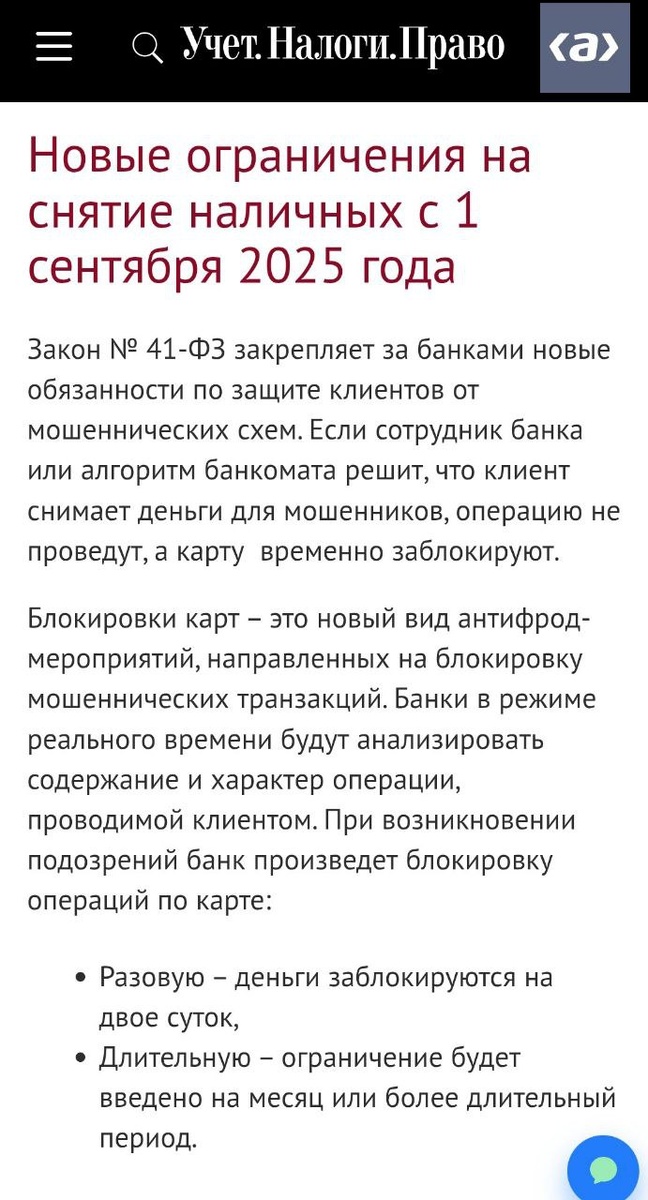 Учет.Налоги.Право

‹а›

Новые ограничения на снятие наличных с 1 сентября 2025 года

Закон № 41-ФЗ закрепляет за банками новые обязанности по защите клиентов от мошеннических схем. Если сотрудник банка или алгоритм банкомата решит, что клиент снимает деньги для мошенников, операцию не проведут, а карту временно заблокируют.

Блокировки карт – это новый вид антифрод-мероприятий, направленных на блокировку мошеннических транзакций. Банки в режиме реального времени будут анализировать содержание и характер операции, проводимой клиентом. При возникновении подозрений банк произведет блокировку операций по карте:

• Разовую – деньги заблокируются на двое суток,
• Длительную – ограничение будет введено на месяц или более длительный период.